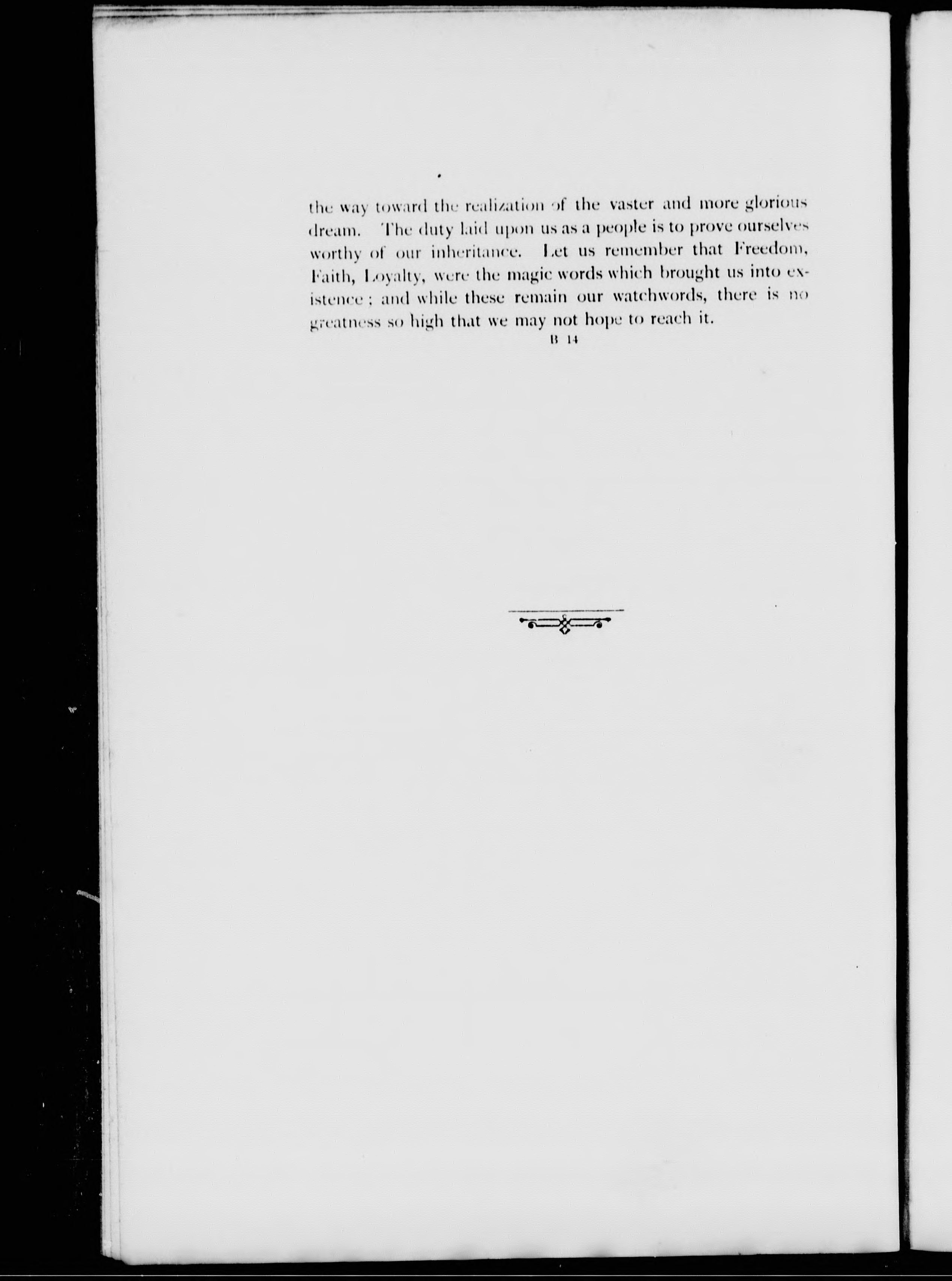 the way toward the realization of the vaster and more glorious dream. The duty laid upon us as a people is to prove ourselves worthy of our inheritance. Let us remember that Freedom, Faith, Loyalty, were the magic words which brought us into existence; and while these remain our watchwords, there is no greatness so high that we may not hope to reach it.

B 14